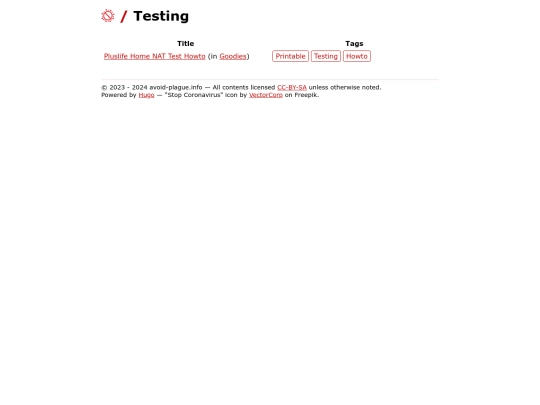 / Testing

| Title | Tags |
|---|---|
| Pluslife Home NAT Test Howto (in Goodies) | Printable Testing Howto |

© 2023 - 2024 avoid-plague.info — All contents licensed CC-BY-SA unless otherwise noted.
Powered by Hugo — "Stop Coronavirus" icon by VectorCorp on Freepik.